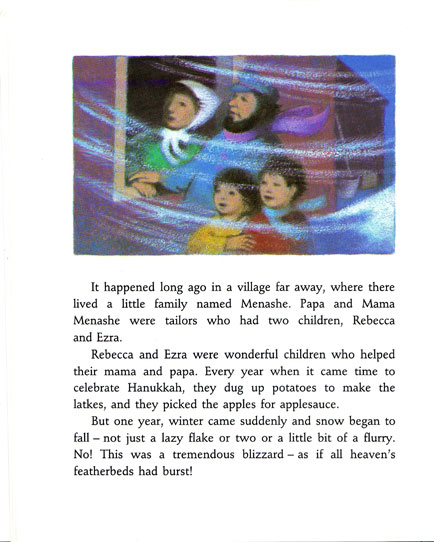 It happened long ago in a village far away, where there lived a little family named Menashe. Papa and Mama Menashe were tailors who had two children, Rebecca and Ezra.

Rebecca and Ezra were wonderful children who helped their mama and papa. Every year when it came time to celebrate Hanukkah, they dug up potatoes to make the latkes, and they picked the apples for applesauce.

But one year, winter came suddenly and snow began to fall – not just a lazy flake or two or a little bit of a flurry. No! This was a tremendous blizzard – as if all heaven's featherbeds had burst!